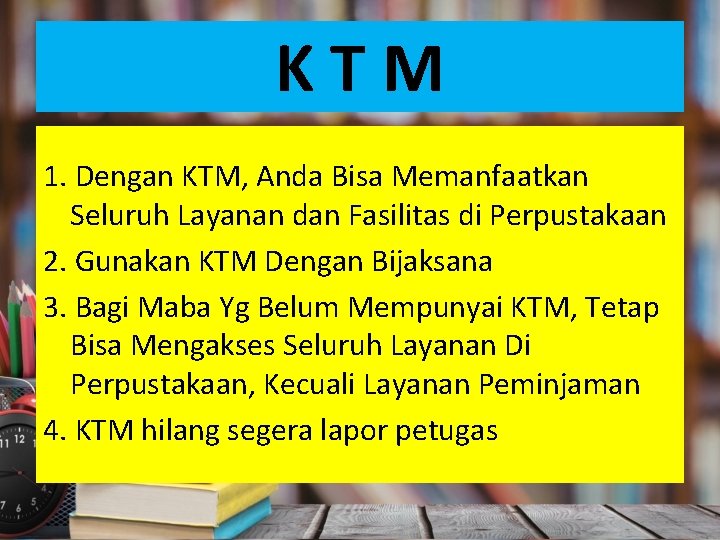 K T M

1. Dengan KTM, Anda Bisa Memanfaatkan Seluruh Layanan dan Fasilitas di Perpustakaan

2. Gunakan KTM Dengan Bijaksana

3. Bagi Maba Yg Belum Mempunyai KTM, Tetap Bisa Mengakses Seluruh Layanan Di Perpustakaan, Kecuali Layanan Peminjaman

4. KTM hilang segera lapor petugas

11 12
7 6